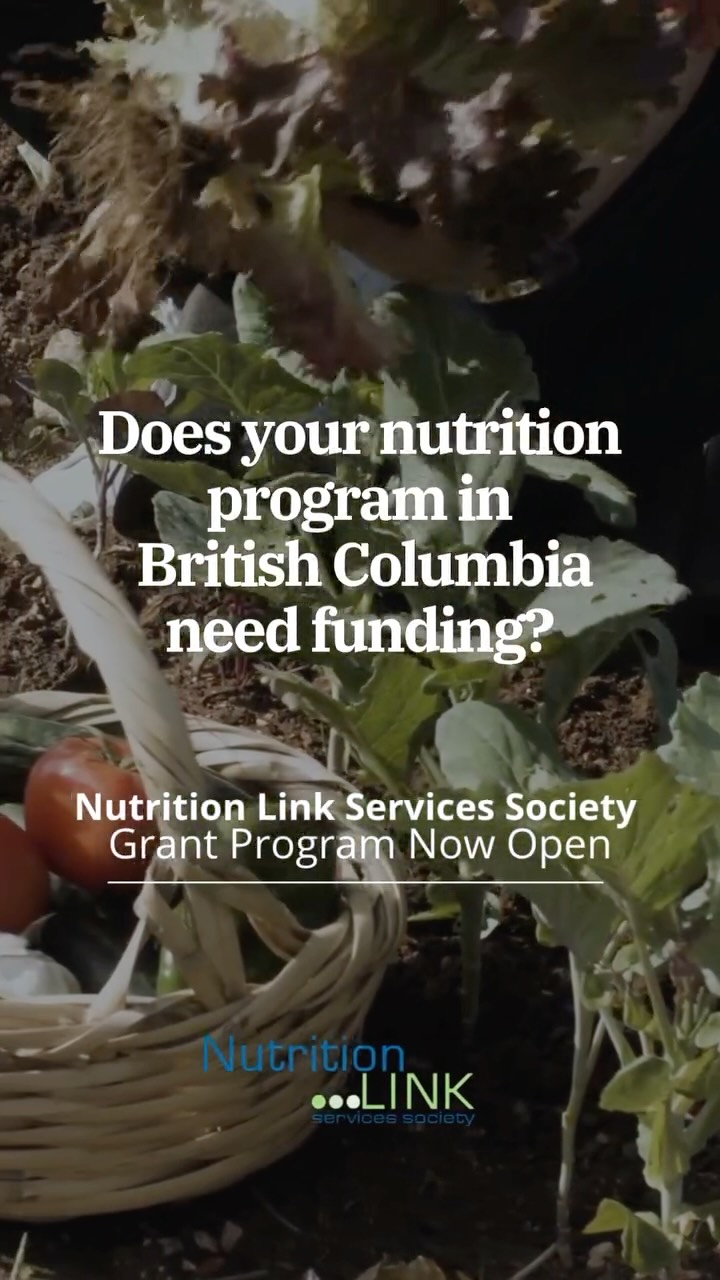 Does your nutrition program in British Columbia need funding?

Nutrition Link Services Society
Grant Program Now Open

Nutrition
...LINK
services society